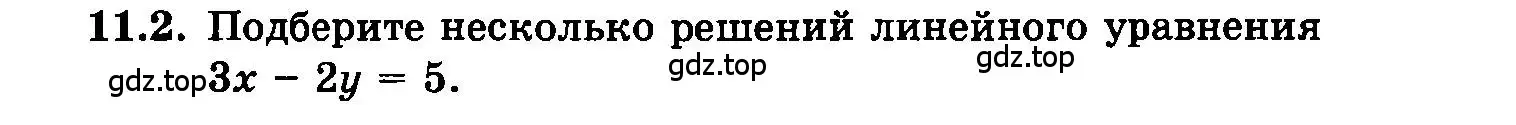 11.2. Подберите несколько решений линейного уравнения gdz.top $3x - 2y = 5$. gdz.top gdz.top